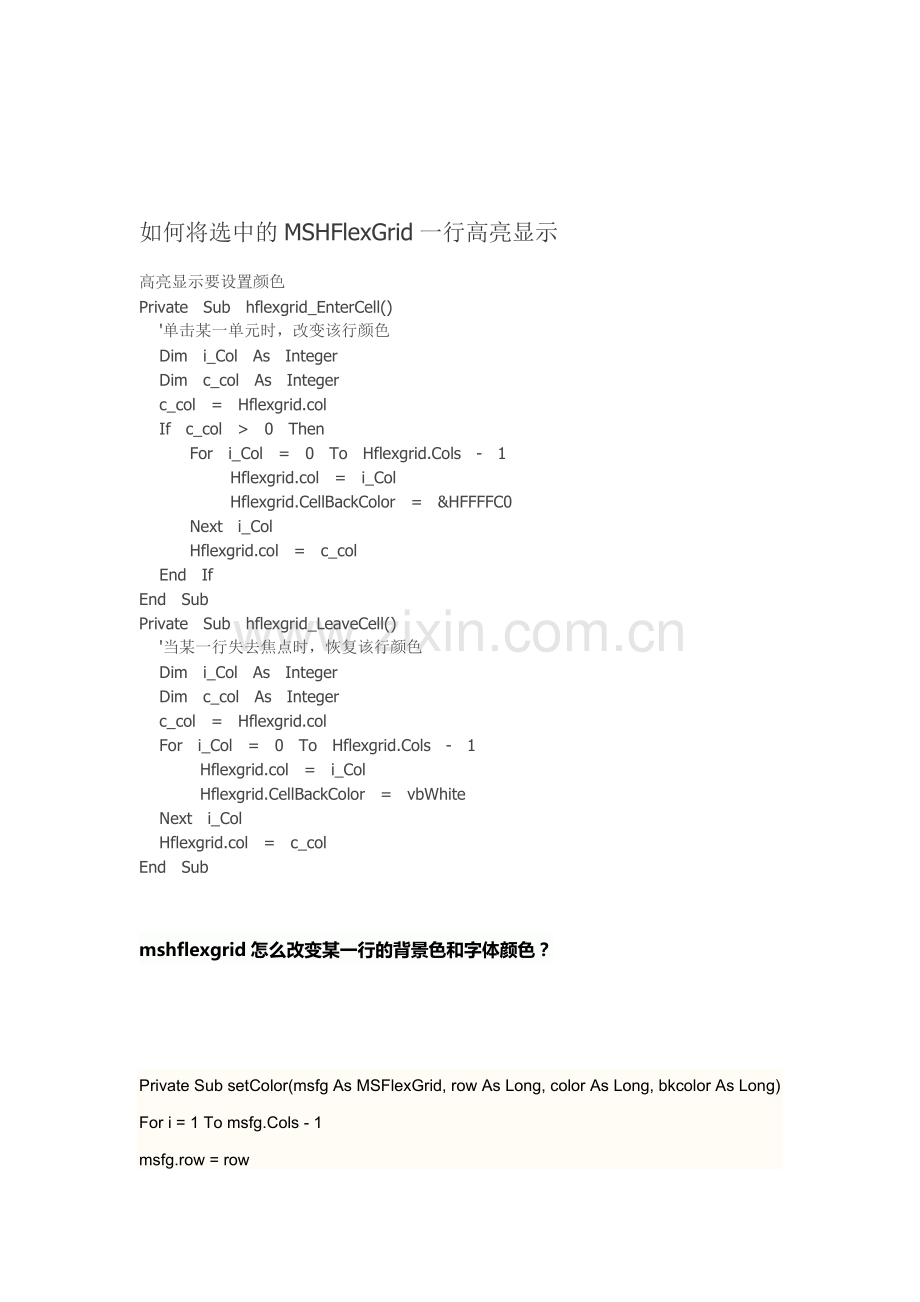 如何将选中的 MSHFlexGrid 一行高亮显示

高亮显示要设置颜色

Private Sub hflexgrid_EnterCell()
'单击某一单元时，改变该行颜色
Dim i_Col As Integer
Dim c_col As Integer
c_col = Hflexgrid.col
If c_col > 0 Then
For i_Col = 0 To Hflexgrid.Cols - 1
Hflexgrid.col = i_Col
Hflexgrid.CellBackColor = &HFFFFC0
Next i_Col
Hflexgrid.col = c_col
End If
End Sub
Private Sub hflexgrid_LeaveCell()
'当某一行失去焦点时，恢复该行颜色
Dim i_Col As Integer
Dim c_col As Integer
c_col = Hflexgrid.col
For i_Col = 0 To Hflexgrid.Cols - 1
Hflexgrid.col = i_Col
Hflexgrid.CellBackColor = vbWhite
Next i_Col
Hflexgrid.col = c_col
End Sub

www.zixin.com.cn

mshflexgrid 怎么改变某一行的背景色和字体颜色？

Private Sub setColor(msfg As MSFlexGrid, row As Long, color As Long, bkcolor As Long)

For i = 1 To msfg.Cols - 1

msfg.row = row